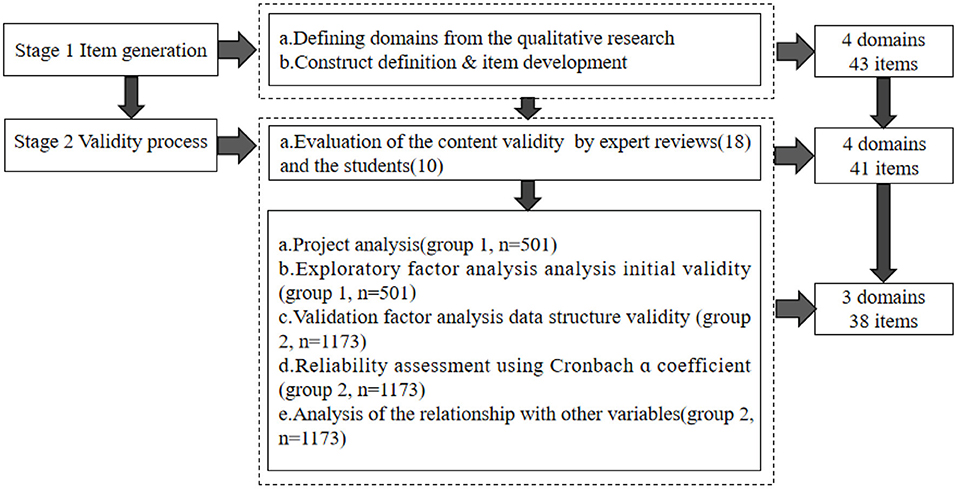 Stage 1 Item generation

a.Defining domains from the qualitative research
b.Construct definition & item development

4 domains
43 items

Stage 2 Validity process

a.Evaluation of the content validity by expert reviews(18) and the students(10)

4 domains
41 items

a.Project analysis(group 1, n=501)
b.Exploratory factor analysis analysis initial validity (group 1, n=501)
c.Validation factor analysis data structure validity (group 2, n=1173)
d.Reliability assessment using Cronbach α coefficient (group 2, n=1173)
e.Analysis of the relationship with other variables(group 2, n=1173)

3 domains
38 items